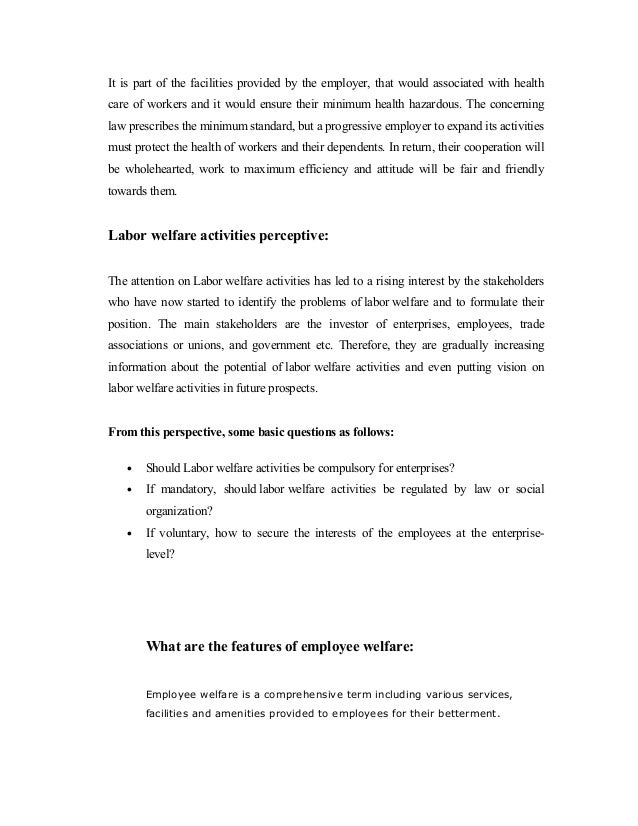 It is part of the facilities provided by the employer, that would associated with health care of workers and it would ensure their minimum health hazardous. The concerning law prescribes the minimum standard, but a progressive employer to expand its activities must protect the health of workers and their dependents. In return, their cooperation will be wholehearted, work to maximum efficiency and attitude will be fair and friendly towards them.

Labor welfare activities perceptive:

The attention on Labor welfare activities has led to a rising interest by the stakeholders who have now started to identify the problems of labor welfare and to formulate their position. The main stakeholders are the investor of enterprises, employees, trade associations or unions, and government etc. Therefore, they are gradually increasing information about the potential of labor welfare activities and even putting vision on labor welfare activities in future prospects.

From this perspective, some basic questions as follows:

• Should Labor welfare activities be compulsory for enterprises?
• If mandatory, should labor welfare activities be regulated by law or social organization?
• If voluntary, how to secure the interests of the employees at the enterprise-level?

What are the features of employee welfare:

Employee welfare is a comprehensive term including various services, facilities and amenities provided to employees for their betterment.